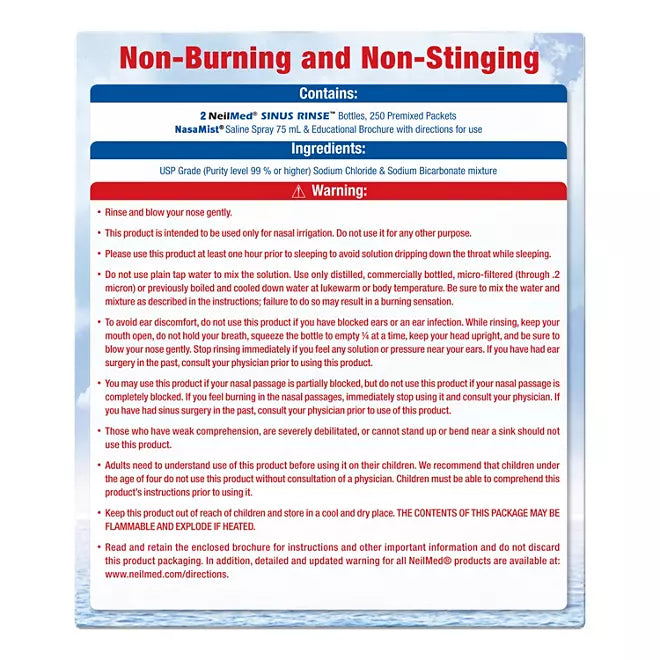 Non-Burning and Non-Stinging

Contains:

2 NeilMed® SINUS RINSE™ Bottles, 250 Premixed Packets
NasaMist® Saline Spray 75 mL & Educational Brochure with directions for use

Ingredients:

USP Grade (Purity level 99 % or higher) Sodium Chloride & Sodium Bicarbonate mixture

⚠ Warning:

• Rinse and blow your nose gently.

• This product is intended to be used only for nasal irrigation. Do not use it for any other purpose.

• Please use this product at least one hour prior to sleeping to avoid solution dripping down the throat while sleeping.

• Do not use plain tap water to mix the solution. Use only distilled, commercially bottled, micro-filtered (through .2 micron) or previously boiled and cooled down water at lukewarm or body temperature. Be sure to mix the water and mixture as described in the instructions; failure to do so may result in a burning sensation.

• To avoid ear discomfort, do not use this product if you have blocked ears or an ear infection. While rinsing, keep your mouth open, do not hold your breath, squeeze the bottle to empty ¼ at a time, keep your head upright, and be sure to blow your nose gently. Stop rinsing immediately if you feel any solution or pressure near your ears. If you have had ear surgery in the past, consult your physician prior to using this product.

• You may use this product if your nasal passage is partially blocked, but do not use this product if your nasal passage is completely blocked. If you feel burning in the nasal passages, immediately stop using it and consult your physician. If you have had sinus surgery in the past, consult your physician prior to use of this product.

• Those who have weak comprehension, are severely debilitated, or cannot stand up or bend near a sink should not use this product.

• Adults need to understand use of this product before using it on their children. We recommend that children under the age of four do not use this product without consultation of a physician. Children must be able to comprehend this product's instructions prior to using it.

• Keep this product out of reach of children and store in a cool and dry place. THE CONTENTS OF THIS PACKAGE MAY BE FLAMMABLE AND EXPLODE IF HEATED.

• Read and retain the enclosed brochure for instructions and other important information and do not discard this product packaging. In addition, detailed and updated warning for all NeilMed® products are available at: www.neilmed.com/directions.